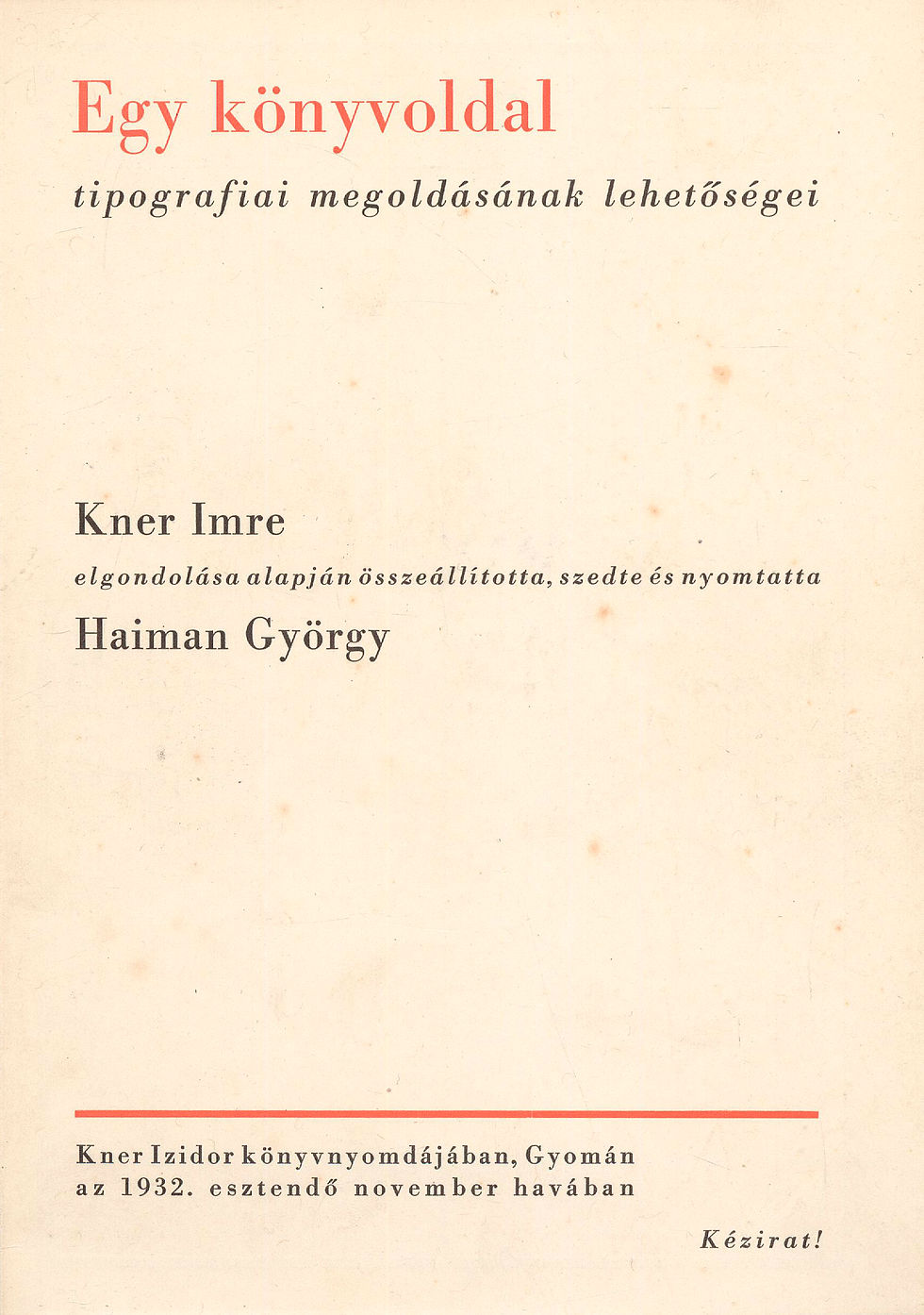 Egy könyvoldal

tipografiai megoldásának lehetőségei

Kner Imre

elgondolása alapján összeállította, szedte és nyomtatta

Haiman György

Kner Izidor könyvnyomdájában, Gyomán
az 1932. esztendő november havában

Kézirat!